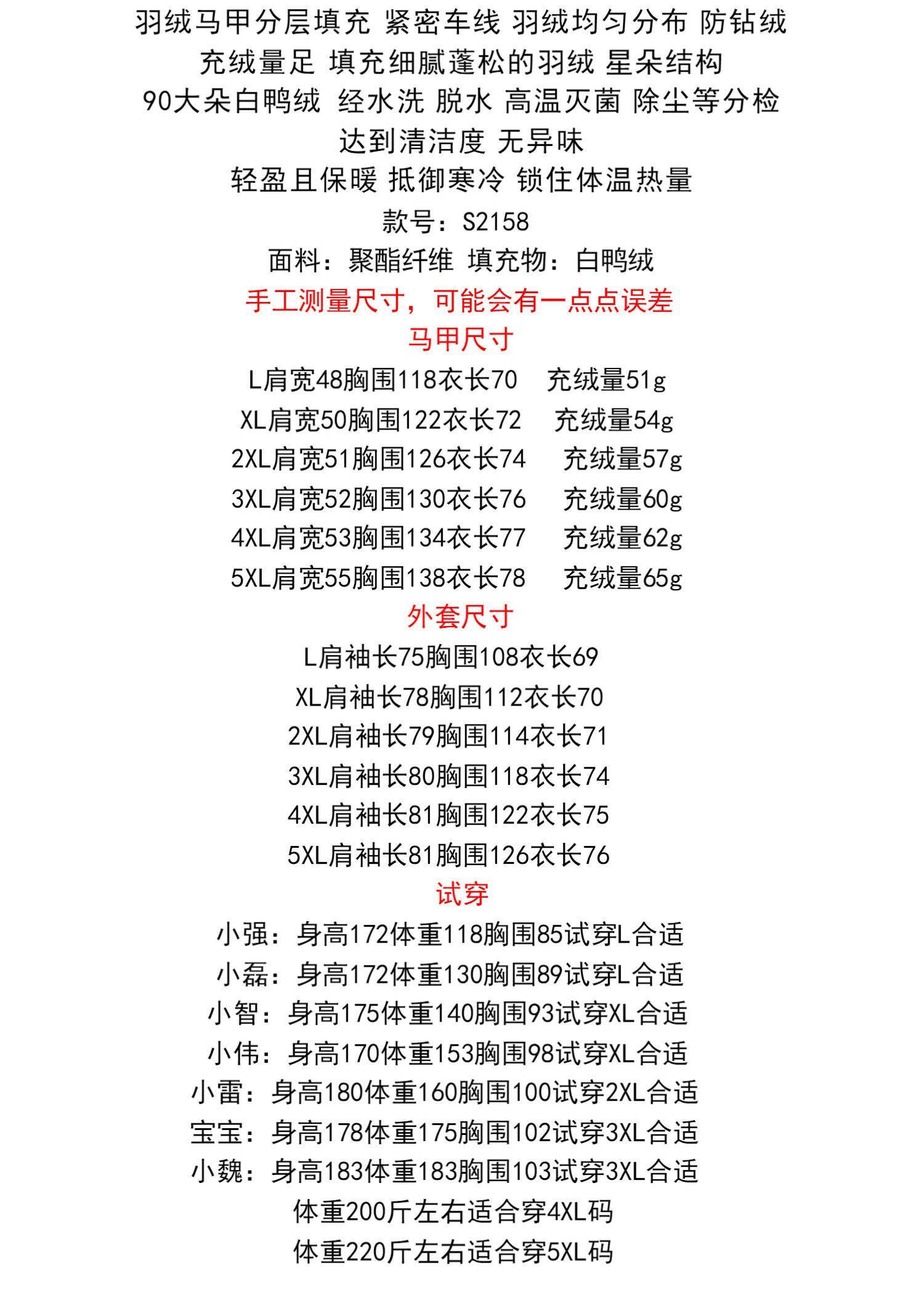 羽绒马甲分层填充 紧密车线 羽绒均匀分布 防钻绒
充绒量足 填充细腻蓬松的羽绒 星朵结构
90大朵白鸭绒 经水洗 脱水 高温灭菌 除尘等分检
达到清洁度 无异味
轻盈且保暖 抵御寒冷 锁住体温热量
款号：S2158
面料：聚酯纤维 填充物：白鸭绒
手工测量尺寸，可能会有一点点误差
马甲尺寸
L肩宽48胸围118衣长70 充绒量51g
XL肩宽50胸围122衣长72 充绒量54g
2XL肩宽51胸围126衣长74 充绒量57g
3XL肩宽52胸围130衣长76 充绒量60g
4XL肩宽53胸围134衣长77 充绒量62g
5XL肩宽55胸围138衣长78 充绒量65g
外套尺寸
L肩袖长75胸围108衣长69
XL肩袖长78胸围112衣长70
2XL肩袖长79胸围114衣长71
3XL肩袖长80胸围118衣长74
4XL肩袖长81胸围122衣长75
5XL肩袖长81胸围126衣长76
试穿
小强：身高172体重118胸围85试穿L合适
小磊：身高172体重130胸围89试穿L合适
小智：身高175体重140胸围93试穿XL合适
小伟：身高170体重153胸围98试穿XL合适
小雷：身高180体重160胸围100试穿2XL合适
宝宝：身高178体重175胸围102试穿3XL合适
小魏：身高183体重183胸围103试穿3XL合适
体重200斤左右适合穿4XL码
体重220斤左右适合穿5XL码